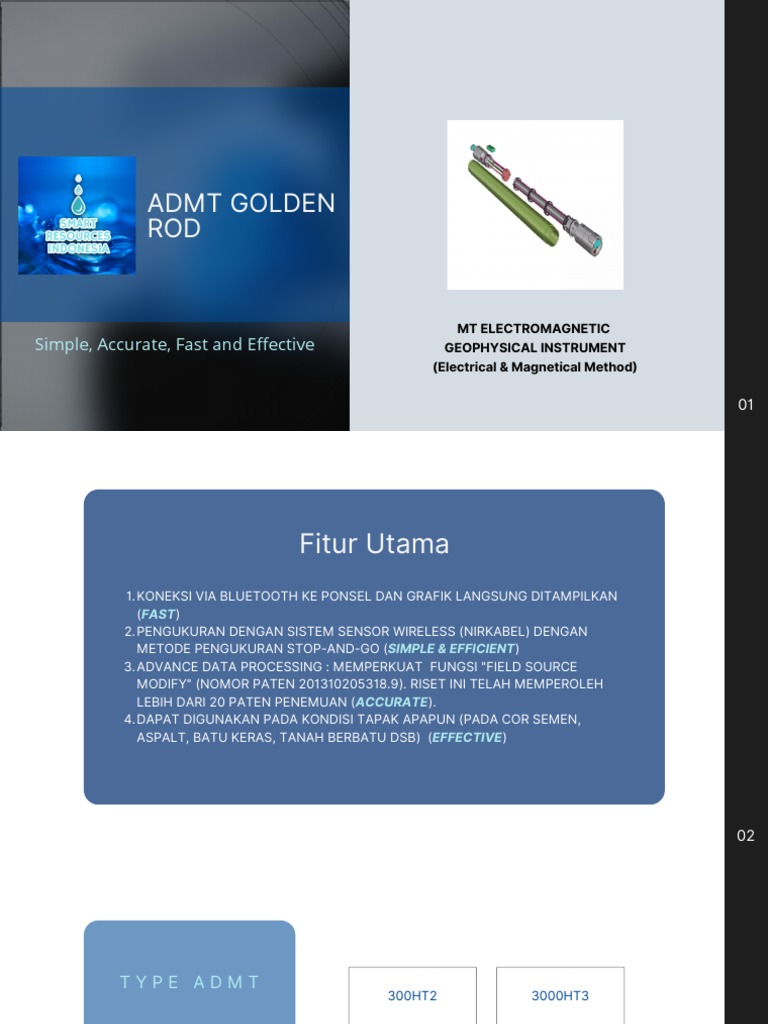 SMART RESOURCES INDONESIA

ADMT GOLDEN ROD

Simple, Accurate, Fast and Effective

MT ELECTROMAGNETIC GEOPHYSICAL INSTRUMENT (Electrical & Magnetical Method)

01

Fitur Utama

1. KONEKSI VIA BLUETOOTH KE PONSEL DAN GRAFIK LANGSUNG DITAMPILKAN (FAST)
2. PENGUKURAN DENGAN SISTEM SENSOR WIRELESS (NIRKABEL) DENGAN METODE PENGUKURAN STOP-AND-GO (SIMPLE & EFFICIENT)
3. ADVANCE DATA PROCESSING : MEMPERKUAT FUNGSI "FIELD SOURCE MODIFY" (NOMOR PATEN 201310205318.9). RISET INI TELAH MEMPEROLEH LEBIH DARI 20 PATEN PENEMUAN (ACCURATE).
4. DAPAT DIGUNAKAN PADA KONDISI TAPAK APAPUN (PADA COR SEMEN, ASPALT, BATU KERAS, TANAH BERBATU DSB) (EFFECTIVE)

02

TYPE ADMT

300HT2

3000HT3